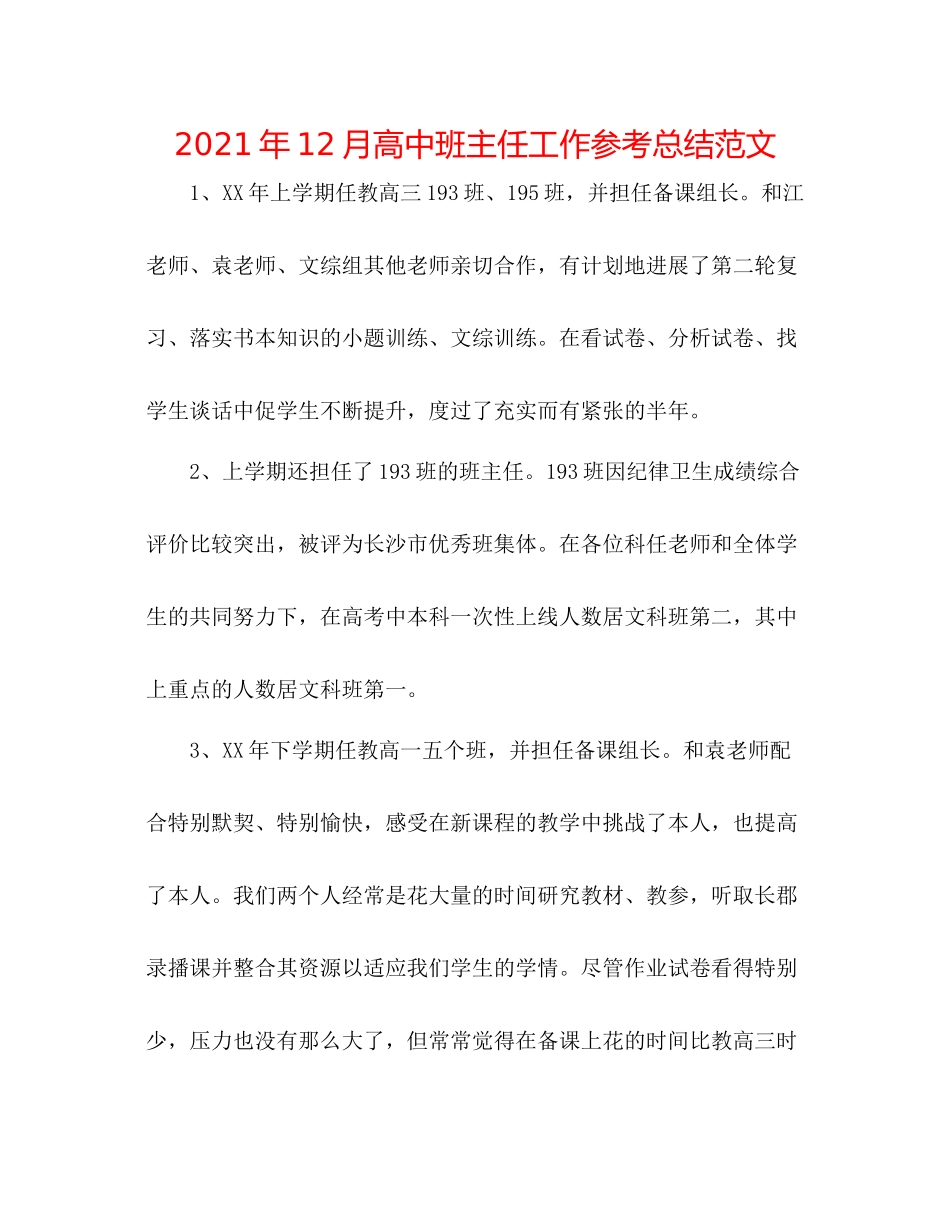 2021年12月高中班主任工作参考总结范文

1、XX年上学期任教高三193班、195班，并担任备课组长。和江老师、袁老师、文综组其他老师亲切合作，有计划地进展了第二轮复习、落实书本知识的小题训练、文综训练。在看试卷、分析试卷、找学生谈话中促学生不断提升，度过了充实而有紧张的半年。

2、上学期还担任了193班的班主任。193班因纪律卫生成绩综合评价比较突出，被评为长沙市优秀班集体。在各位科任老师和全体学生的共同努力下，在高考中本科一次性上线人数居文科班第二，其中上重点的人数居文科班第一。

3、XX年下学期任教高一五个班，并担任备课组长。和袁老师配合特别默契、特别愉快，感受在新课程的教学中挑战了本人，也提高了本人。我们两个人经常是花大量的时间研究教材、教参，听取长郡录播课并整合其资源以适应我们学生的学情。尽管作业试卷看得特别少，压力也没有那么大了，但常常觉得在备课上花的时间比教高三时